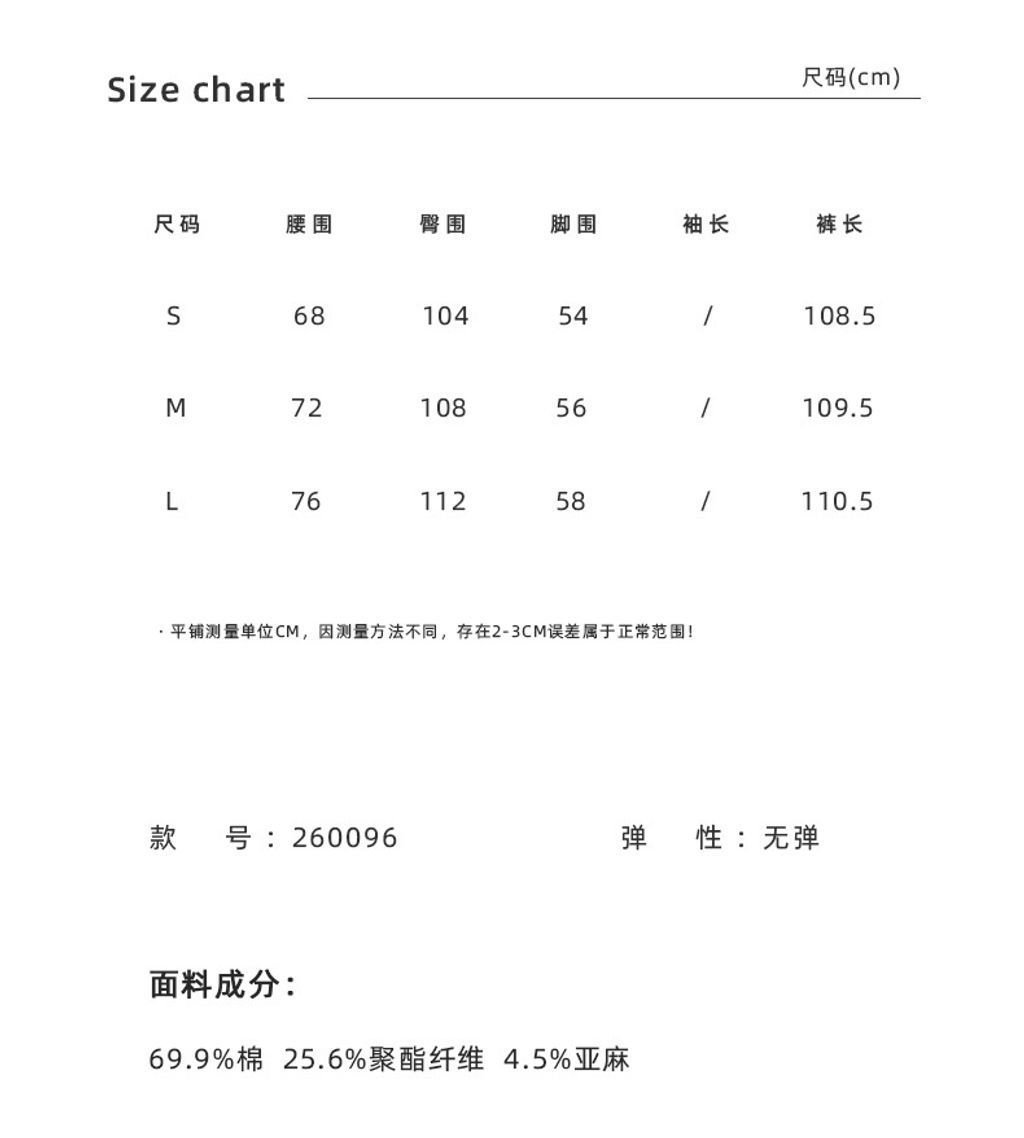 Size chart

尺码(cm)

| 尺码 | 腰围 | 臀围 | 脚围 | 袖长 | 裤长 |
|---|---|---|---|---|---|
| S | 68 | 104 | 54 | / | 108.5 |
| M | 72 | 108 | 56 | / | 109.5 |
| L | 76 | 112 | 58 | / | 110.5 |

· 平铺测量单位CM，因测量方法不同，存在2-3CM误差属于正常范围！

款 号：260096

弹 性：无弹

面料成分：

69.9%棉 25.6%聚酯纤维 4.5%亚麻